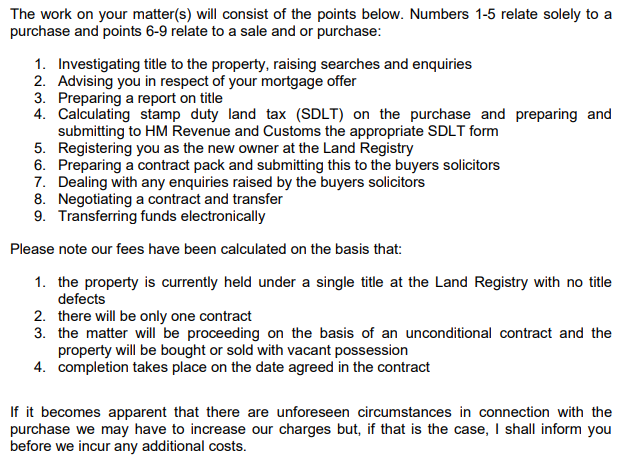 The work on your matter(s) will consist of the points below. Numbers 1-5 relate solely to a purchase and points 6-9 relate to a sale and or purchase:

1. Investigating title to the property, raising searches and enquiries
2. Advising you in respect of your mortgage offer
3. Preparing a report on title
4. Calculating stamp duty land tax (SDLT) on the purchase and preparing and submitting to HM Revenue and Customs the appropriate SDLT form
5. Registering you as the new owner at the Land Registry
6. Preparing a contract pack and submitting this to the buyers solicitors
7. Dealing with any enquiries raised by the buyers solicitors
8. Negotiating a contract and transfer
9. Transferring funds electronically

Please note our fees have been calculated on the basis that:

1. the property is currently held under a single title at the Land Registry with no title defects
2. there will be only one contract
3. the matter will be proceeding on the basis of an unconditional contract and the property will be bought or sold with vacant possession
4. completion takes place on the date agreed in the contract

If it becomes apparent that there are unforeseen circumstances in connection with the purchase we may have to increase our charges but, if that is the case, I shall inform you before we incur any additional costs.